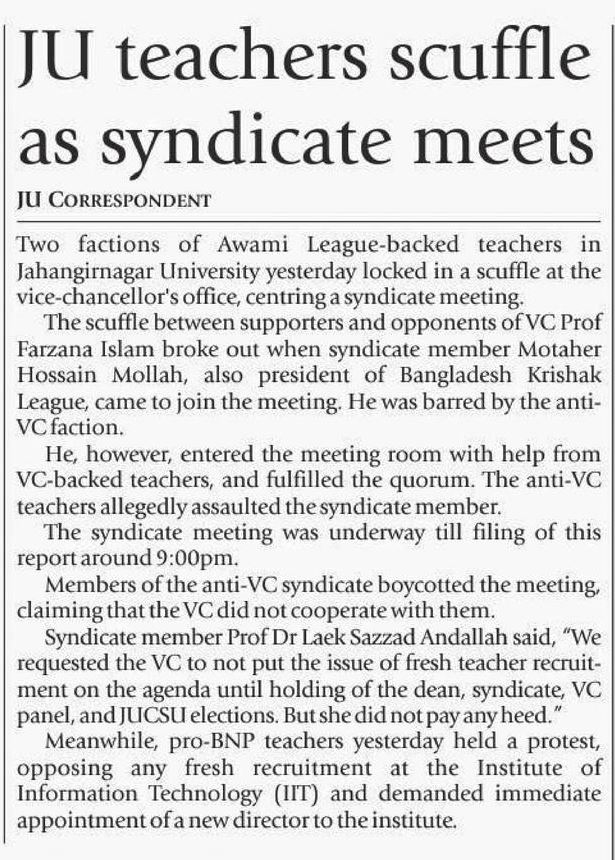 JU teachers scuffle as syndicate meets

JU CORRESPONDENT

Two factions of Awami League-backed teachers in Jahangirnagar University yesterday locked in a scuffle at the vice-chancellor's office, centring a syndicate meeting.

The scuffle between supporters and opponents of VC Prof Farzana Islam broke out when syndicate member Motaher Hossain Mollah, also president of Bangladesh Krishak League, came to join the meeting. He was barred by the anti-VC faction.

He, however, entered the meeting room with help from VC-backed teachers, and fulfilled the quorum. The anti-VC teachers allegedly assaulted the syndicate member.

The syndicate meeting was underway till filing of this report around 9:00pm.

Members of the anti-VC syndicate boycotted the meeting, claiming that the VC did not cooperate with them.

Syndicate member Prof Dr Laek Sazzad Andallah said, "We requested the VC to not put the issue of fresh teacher recruitment on the agenda until holding of the dean, syndicate, VC panel, and JUCSU elections. But she did not pay any heed."

Meanwhile, pro-BNP teachers yesterday held a protest, opposing any fresh recruitment at the Institute of Information Technology (IIT) and demanded immediate appointment of a new director to the institute.